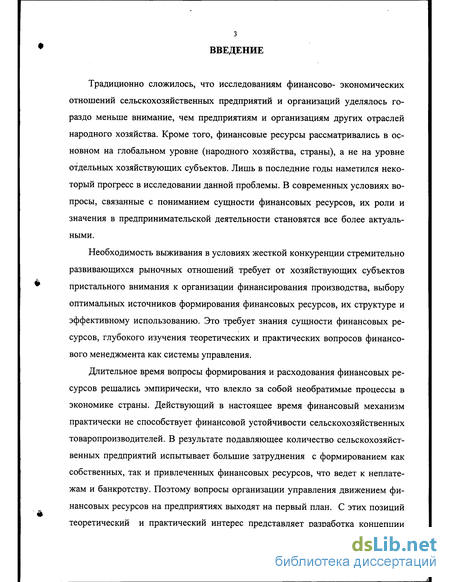 3

ВВЕДЕНИЕ

Традиционно сложилось, что исследованиям финансово- экономических отношений сельскохозяйственных предприятий и организаций уделялось гораздо меньше внимание, чем предприятиям и организациям других отраслей народного хозяйства. Кроме того, финансовые ресурсы рассматривались в основном на глобальном уровне (народного хозяйства, страны), а не на уровне отдельных хозяйствующих субъектов. Лишь в последние годы наметился некоторый прогресс в исследовании данной проблемы. В современных условиях вопросы, связанные с пониманием сущности финансовых ресурсов, их роли и значения в предпринимательской деятельности становятся все более актуальными.

Необходимость выживания в условиях жесткой конкуренции стремительно развивающихся рыночных отношений требует от хозяйствующих субъектов пристального внимания к организации финансирования производства, выбору оптимальных источников формирования финансовых ресурсов, их структуре и эффективному использованию. Это требует знания сущности финансовых ресурсов, глубокого изучения теоретических и практических вопросов финансового менеджмента как системы управления.

Длительное время вопросы формирования и расходования финансовых ресурсов решались эмпирически, что влекло за собой необратимые процессы в экономике страны. Действующий в настоящее время финансовый механизм практически не способствует финансовой устойчивости сельскохозяйственных товаропроизводителей. В результате подавляющее количество сельскохозяйственных предприятий испытывает большие затруднения с формированием как собственных, так и привлеченных финансовых ресурсов, что ведет к неплатежам и банкротству. Поэтому вопросы организации управления движением финансовых ресурсов на предприятиях выходят на первый план. С этих позиций теоретический и практический интерес представляет разработка концепции

dsLib.net
библиотека диссертаций